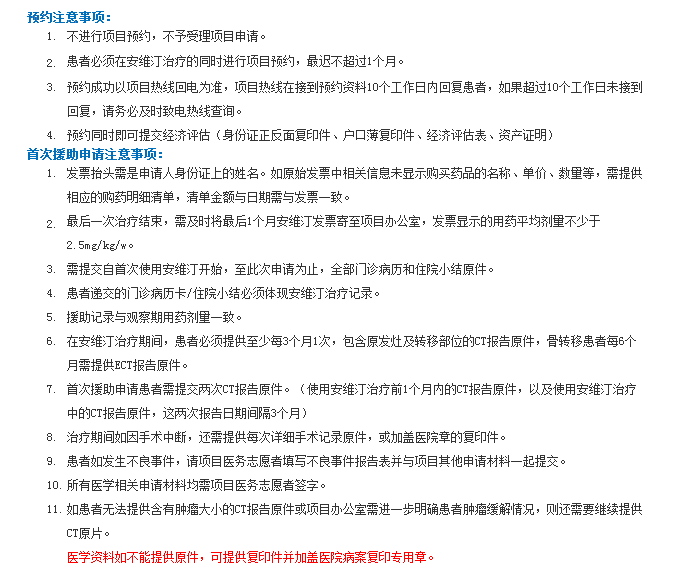 预约注意事项：

1. 不进行项目预约，不予受理项目申请。
2. 患者必须在安维汀治疗的同时进行项目预约，最迟不超过1个月。
3. 预约成功以项目热线回电为准，项目热线在接到预约资料10个工作日内回复患者，如果超过10个工作日未接到回复，请务必及时致电热线查询。
4. 预约同时即可提交经济评估（身份证正反面复印件、户口薄复印件、经济评估表、资产证明）

首次援助申请注意事项：

1. 发票抬头需是申请人身份证上的姓名。如原始发票中相关信息未显示购买药品的名称、单价、数量等，需提供相应的购药明细清单，清单金额与日期需与发票一致。
2. 最后一次治疗结束，需及时将最后1个月安维汀发票寄至项目办公室，发票显示的用药平均剂量不少于2.5mg/kg/w。
3. 需提交自首次使用安维汀开始，至此次申请为止，全部门诊病历和住院小结原件。
4. 患者递交的门诊病历卡/住院小结必须体现安维汀治疗记录。
5. 援助记录与观察期用药剂量一致。
6. 在安维汀治疗期间，患者必须提供至少每3个月1次，包含原发灶及转移部位的CT报告原件，骨转移患者每6个月需提供ECT报告原件。
7. 首次援助申请患者需提交两次CT报告原件。（使用安维汀治疗前1个月内的CT报告原件，以及使用安维汀治疗中的CT报告原件，这两次报告日期间隔3个月）
8. 治疗期间如因手术中断，还需提供每次详细手术记录原件，或加盖医院章的复印件。
9. 患者如发生不良事件，请项目医务志愿者填写不良事件报告表并与项目其他申请材料一起提交。
10. 所有医学相关申请材料均需项目医务志愿者签字。
11. 如患者无法提供含有肿瘤大小的CT报告原件或项目办公室需进一步明确患者肿瘤缓解情况，则还需要继续提供CT原片。

医学资料如不能提供原件，可提供复印件并加盖医院病案复印专用章。